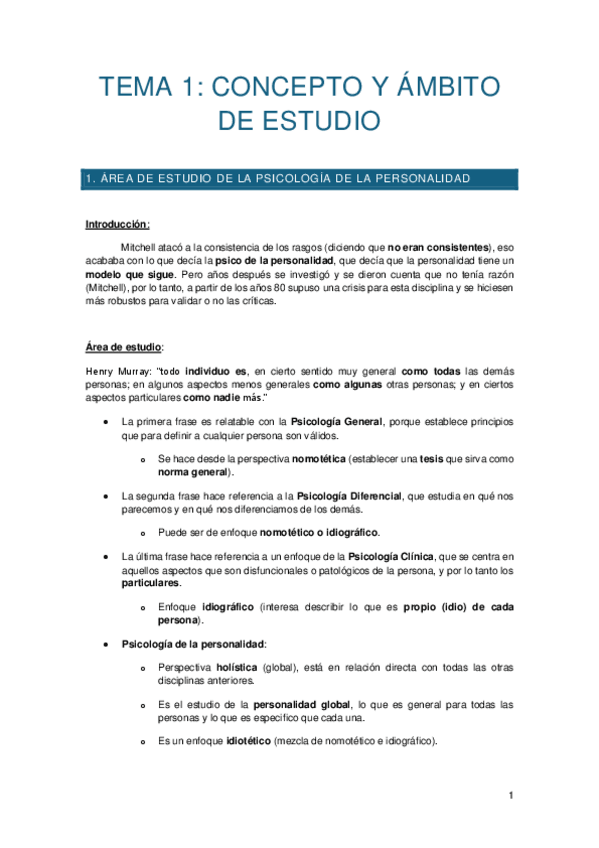 TEMA 1: CONCEPTO Y ÁMBITO DE ESTUDIO

1. ÁREA DE ESTUDIO DE LA PSICOLOGÍA DE LA PERSONALIDAD

Introducción:

Mitchell atacó a la consistencia de los rasgos (diciendo que no eran consistentes), eso acababa con lo que decía la psico de la personalidad, que decía que la personalidad tiene un modelo que sigue. Pero años después se investigó y se dieron cuenta que no tenía razón (Mitchell), por lo tanto, a partir de los años 80 supuso una crisis para esta disciplina y se hiciesen más robustos para validar o no las críticas.

Área de estudio:

Henry Murray: "todo individuo es, en cierto sentido muy general como todas las demás personas; en algunos aspectos menos generales como algunas otras personas; y en ciertos aspectos particulares como nadie más."

• La primera frase es relatable con la Psicología General, porque establece principios que para definir a cualquier persona son válidos.

o Se hace desde la perspectiva nomotética (establecer una tesis que sirva como norma general).

• La segunda frase hace referencia a la Psicología Diferencial, que estudia en qué nos parecemos y en qué nos diferenciamos de los demás.

o Puede ser de enfoque nomotético o idiográfico.

• La última frase hace referencia a un enfoque de la Psicología Clínica, que se centra en aquellos aspectos que son disfuncionales o patológicos de la persona, y por lo tanto los particulares.

o Enfoque idiográfico (interesa describir lo que es propio (idio) de cada persona).

• Psicología de la personalidad:

o Perspectiva holística (global), está en relación directa con todas las otras disciplinas anteriores.

o Es el estudio de la personalidad global, lo que es general para todas las personas y lo que es específico que cada una.

o Es un enfoque idiotético (mezcla de nomotético e idiográfico).

1